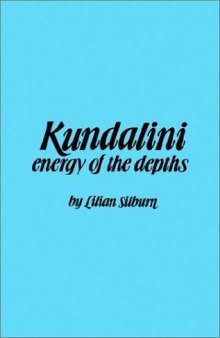 Kundalini
energy of the depths

by Lilian Silburn